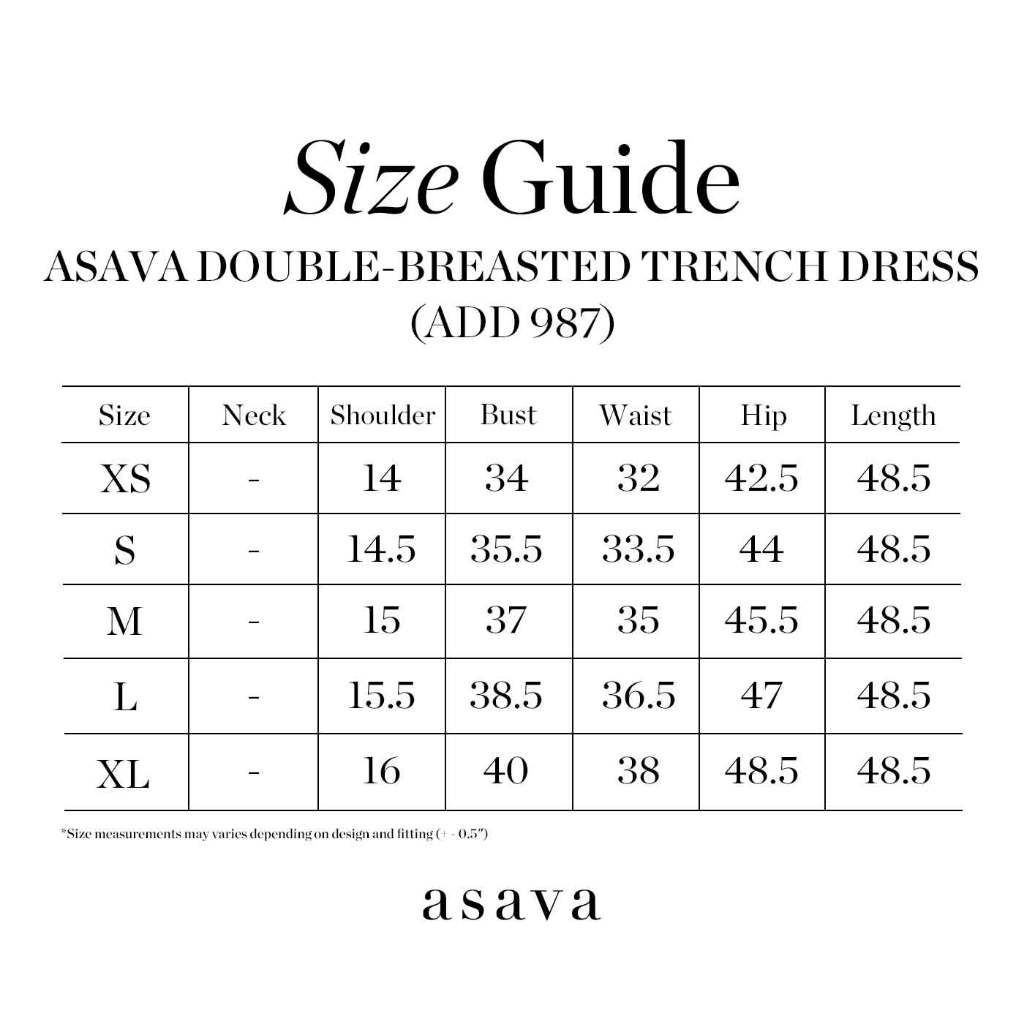 Size Guide
ASAVA DOUBLE-BREASTED TRENCH DRESS (ADD 987)

| Size | Neck | Shoulder | Bust | Waist | Hip | Length |
|---|---|---|---|---|---|---|
| XS | - | 14 | 34 | 32 | 42.5 | 48.5 |
| S | - | 14.5 | 35.5 | 33.5 | 44 | 48.5 |
| M | - | 15 | 37 | 35 | 45.5 | 48.5 |
| L | - | 15.5 | 38.5 | 36.5 | 47 | 48.5 |
| XL | - | 16 | 40 | 38 | 48.5 | 48.5 |

*Size measurements may varies depending on design and fitting (+ - 0.5")

asava